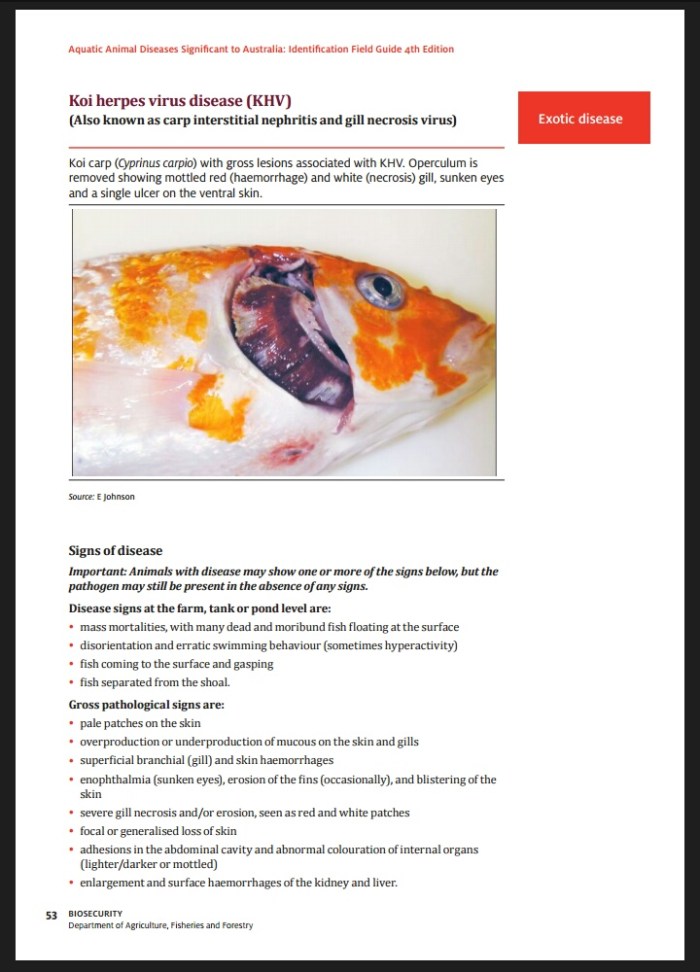 Aquatic Animal Diseases Significant to Australia: Identification Field Guide 4th Edition

Koi herpes virus disease (KHV)
(Also known as carp interstitial nephritis and gill necrosis virus)

Exotic disease

Koi carp (Cyprinus carpio) with gross lesions associated with KHV. Operculum is removed showing mottled red (haemorrhage) and white (necrosis) gill, sunken eyes and a single ulcer on the ventral skin.

Source: E Johnson

Signs of disease

Important: Animals with disease may show one or more of the signs below, but the pathogen may still be present in the absence of any signs.

Disease signs at the farm, tank or pond level are:

• mass mortalities, with many dead and moribund fish floating at the surface
• disorientation and erratic swimming behaviour (sometimes hyperactivity)
• fish coming to the surface and gasping
• fish separated from the shoal.

Gross pathological signs are:

• pale patches on the skin
• overproduction or underproduction of mucous on the skin and gills
• superficial branchial (gill) and skin haemorrhages
• enophthalmia (sunken eyes), erosion of the fins (occasionally), and blistering of the skin
• severe gill necrosis and/or erosion, seen as red and white patches
• focal or generalised loss of skin
• adhesions in the abdominal cavity and abnormal colouration of internal organs (lighter/darker or mottled)
• enlargement and surface haemorrhages of the kidney and liver.

53 BIOSECURITY
Department of Agriculture, Fisheries and Forestry